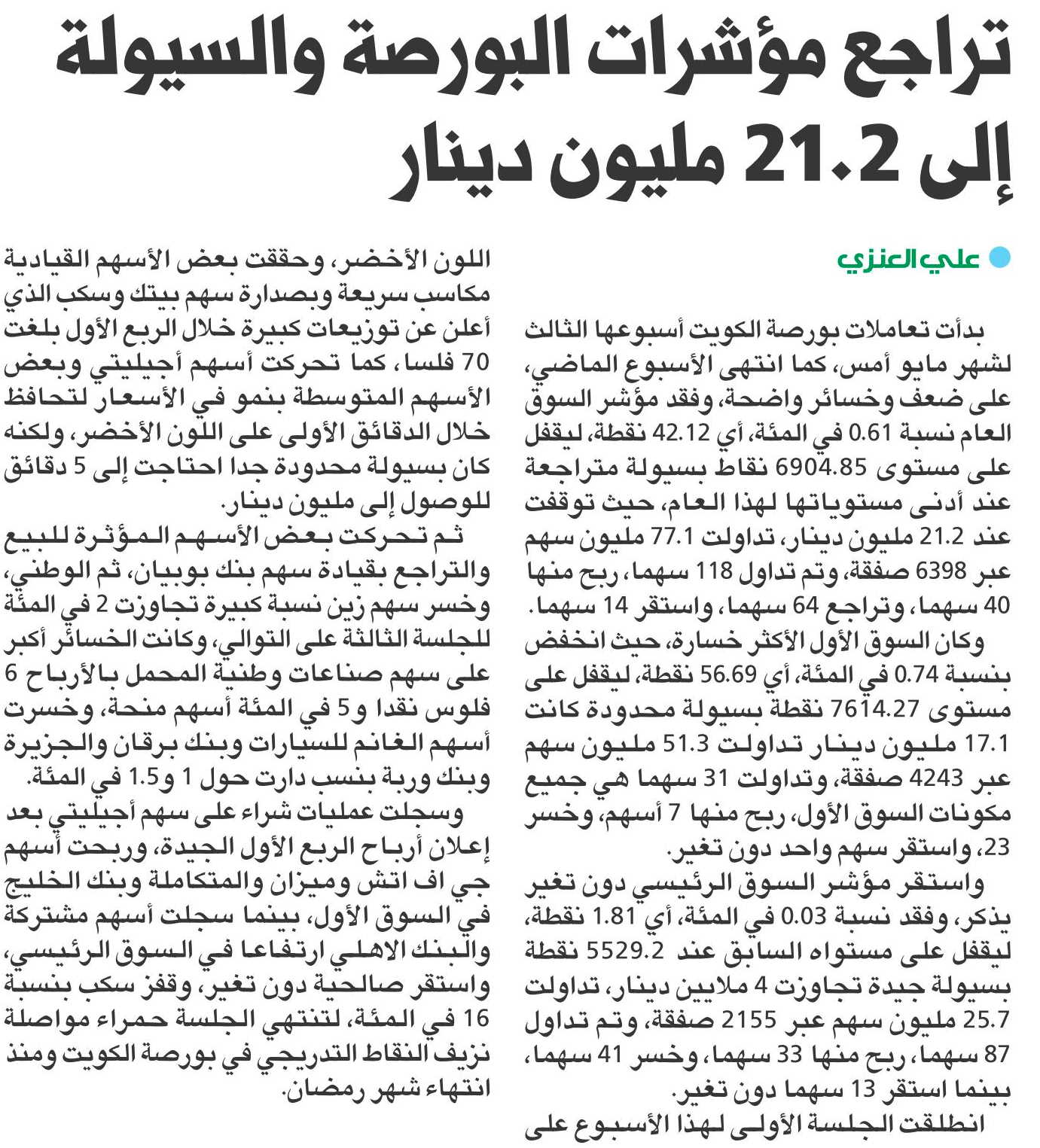 تراجع مؤشرات البورصة والسيولة إلى 21.2 مليون دينار

علي العنزي

بدأت تعاملات بورصة الكويت أسبوعها الثالث لشهر مايو أمس، كما انتهى الأسبوع الماضي، على ضعف وخسائر واضحة، وفقد مؤشر السوق العام نسبة 0.61 في المئة، أي 42.12 نقطة، ليقفل على مستوى 6904.85 نقاط بسيولة متراجعة عند أدنى مستوياتها لهذا العام، حيث توقفت عند 21.2 مليون دينار، تداولت 77.1 مليون سهم عبر 6398 صفقة، وتم تداول 118 سهما، ربح منها 40 سهما، وتراجع 64 سهما، واستقر 14 سهما.

وكان السوق الأول الأكثر خسارة، حيث انخفض بنسبة 0.74 في المئة، أي 56.69 نقطة، ليقفل على مستوى 7614.27 نقطة بسيولة محدودة كانت 17.1 مليون دينار تداولت 51.3 مليون سهم عبر 4243 صفقة، وتداولت 31 سهما هي جميع مكونات السوق الأول، ربح منها 7 أسهم، وخسر 23، واستقر سهم واحد دون تغير.

واستقر مؤشر السوق الرئيسي دون تغير يذكر، وفقد نسبة 0.03 في المئة، أي 1.81 نقطة، ليقفل على مستواه السابق عند 5529.2 نقطة بسيولة جيدة تجاوزت 4 ملايين دينار، تداولت 25.7 مليون سهم عبر 2155 صفقة، وتم تداول 87 سهما، ربح منها 33 سهما، وخسر 41 سهما، بينما استقر 13 سهما دون تغير.

انطلقت الجلسة الأولى لهذا الأسبوع على اللون الأخضر، وحققت بعض الأسهم القيادية مكاسب سريعة وبصدارة سهم بيتك وسكب الذي أعلن عن توزيعات كبيرة خلال الربع الأول بلغت 70 فلسا، كما تحركت أسهم أجيليتي وبعض الأسهم المتوسطة بنمو في الأسعار لتحافظ خلال الدقائق الأولى على اللون الأخضر، ولكنه كان بسيولة محدودة جدا احتاجت إلى 5 دقائق للوصول إلى مليون دينار.

ثم تحركت بعض الأسهم المؤثرة للبيع والتراجع بقيادة سهم بنك بوبيان، ثم الوطني، وخسر سهم زين نسبة كبيرة تجاوزت 2 في المئة للجلسة الثالثة على التوالي، وكانت الخسائر أكبر على سهم صناعات وطنية المحمل بالأرباح 6 فلوس نقدا و5 في المئة أسهم منحة، وخسرت أسهم الغانم للسيارات وبنك برقان والجزيرة وبنك وربة بنسب دارت حول 1 و1.5 في المئة.

وسجلت عمليات شراء على سهم أجيليتي بعد إعلان أرباح الربع الأول الجيدة، وربحت أسهم جي اف اتش وميزان والمتكاملة وبنك الخليج في السوق الأول، بينما سجلت أسهم مشتركة والبنك الاهلي ارتفاعا في السوق الرئيسي، واستقر صالحية دون تغير، وقفز سكب بنسبة 16 في المئة، لتنتهي الجلسة حمراء مواصلة نزيف النقاط التدريجي في بورصة الكويت ومنذ انتهاء شهر رمضان.